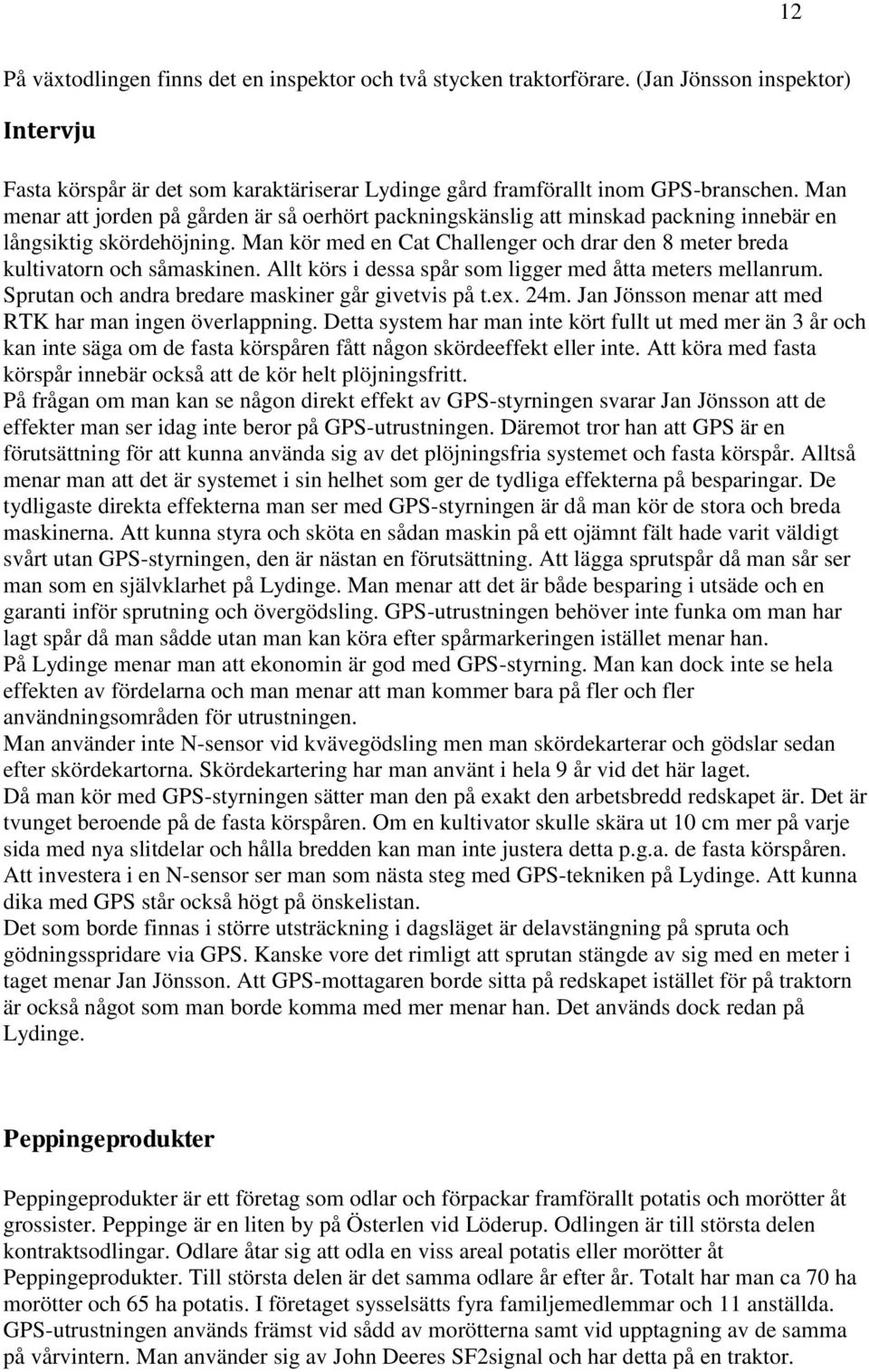 12

På växtodlingen finns det en inspektor och två stycken traktorförare. (Jan Jönsson inspektor)

Intervju

Fasta körspår är det som karaktäriserar Lydinge gård framförallt inom GPS-branschen. Man menar att jorden på gården är så oerhört packningskänslig att minskad packning innebär en långsiktig skördehöjning. Man kör med en Cat Challenger och drar den 8 meter breda kultivatorn och såmaskinen. Allt körs i dessa spår som ligger med åtta meters mellanrum. Sprutan och andra bredare maskiner går givetvis på t.ex. 24m. Jan Jönsson menar att med RTK har man ingen överlappning. Detta system har man inte kört fullt ut med mer än 3 år och kan inte säga om de fasta körspåren fått någon skördeeffekt eller inte. Att köra med fasta körspår innebär också att de kör helt plöjningsfritt.
På frågan om man kan se någon direkt effekt av GPS-styrningen svarar Jan Jönsson att de effekter man ser idag inte beror på GPS-utrustningen. Däremot tror han att GPS är en förutsättning för att kunna använda sig av det plöjningsfria systemet och fasta körspår. Alltså menar man att det är systemet i sin helhet som ger de tydliga effekterna på besparingar. De tydligaste direkta effekterna man ser med GPS-styrningen är då man kör de stora och breda maskinerna. Att kunna styra och sköta en sådan maskin på ett ojämnt fält hade varit väldigt svårt utan GPS-styrningen, den är nästan en förutsättning. Att lägga sprutspår då man sår ser man som en självklarhet på Lydinge. Man menar att det är både besparing i utsäde och en garanti inför sprutning och övergödsling. GPS-utrustningen behöver inte funka om man har lagt spår då man sådde utan man kan köra efter spårmarkeringen istället menar han.
På Lydinge menar man att ekonomin är god med GPS-styrning. Man kan dock inte se hela effekten av fördelarna och man menar att man kommer bara på fler och fler användningsområden för utrustningen.
Man använder inte N-sensor vid kvävegödsling men man skördekarterar och gödslar sedan efter skördekartorna. Skördekartering har man använt i hela 9 år vid det här laget.
Då man kör med GPS-styrningen sätter man den på exakt den arbetsbredd redskapet är. Det är tvunget beroende på de fasta körspåren. Om en kultivator skulle skära ut 10 cm mer på varje sida med nya slitdelar och hålla bredden kan man inte justera detta p.g.a. de fasta körspåren.
Att investera i en N-sensor ser man som nästa steg med GPS-tekniken på Lydinge. Att kunna dika med GPS står också högt på önskelistan.
Det som borde finnas i större utsträckning i dagsläget är delavstängning på spruta och gödningsspridare via GPS. Kanske vore det rimligt att sprutan stängde av sig med en meter i taget menar Jan Jönsson. Att GPS-mottagaren borde sitta på redskapet istället för på traktorn är också något som man borde komma med mer menar han. Det används dock redan på Lydinge.

Peppingeprodukter

Peppingeprodukter är ett företag som odlar och förpackar framförallt potatis och morötter åt grossister. Peppinge är en liten by på Österlen vid Löderup. Odlingen är till största delen kontraktsodlingar. Odlare åtar sig att odla en viss areal potatis eller morötter åt Peppingeprodukter. Till största delen är det samma odlare år efter år. Totalt har man ca 70 ha morötter och 65 ha potatis. I företaget sysselsätts fyra familjemedlemmar och 11 anställda. GPS-utrustningen används främst vid sådd av morötterna samt vid upptagning av de samma på vårvintern. Man använder sig av John Deeres SF2signal och har detta på en traktor.